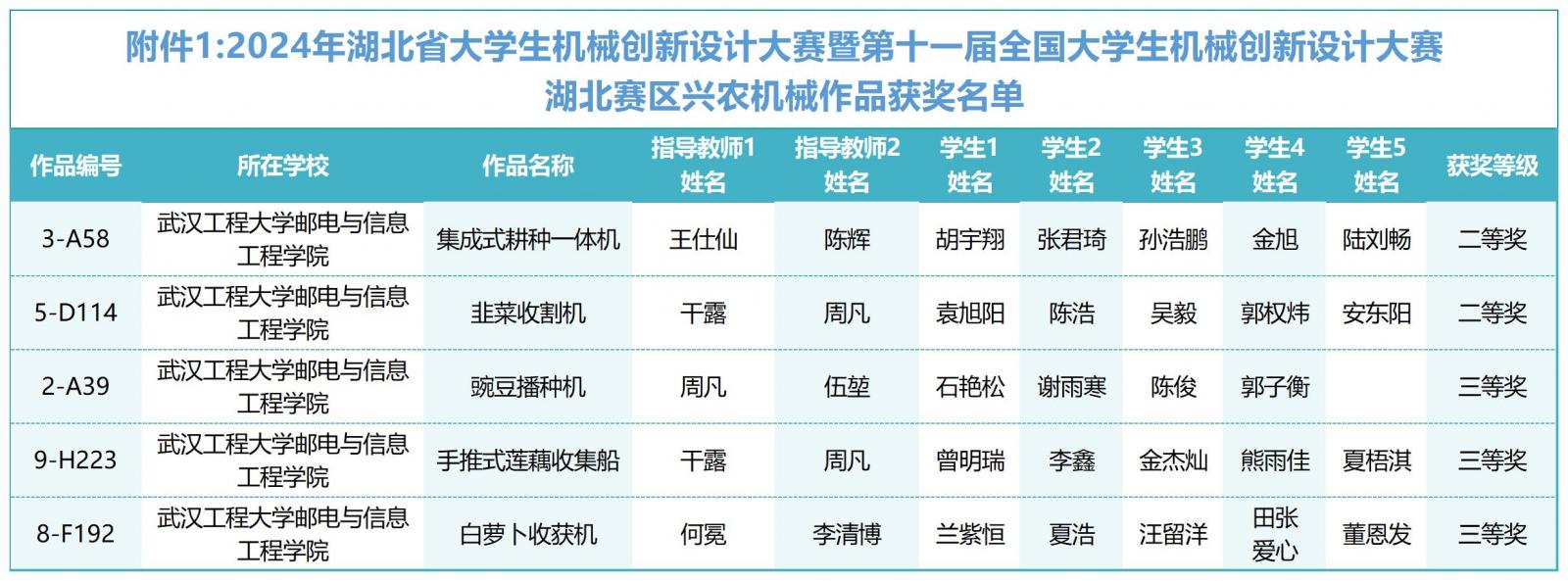 附件1:2024年湖北省大学生机械创新设计大赛暨第十一届全国大学生机械创新设计大赛
湖北赛区兴农机械作品获奖名单

| 作品编号 | 所在学校 | 作品名称 | 指导教师1姓名 | 指导教师2姓名 | 学生1姓名 | 学生2姓名 | 学生3姓名 | 学生4姓名 | 学生5姓名 | 获奖等级 |
|---|---|---|---|---|---|---|---|---|---|---|
| 3-A58 | 武汉工程大学邮电与信息工程学院 | 集成式耕种一体机 | 王仕仙 | 陈辉 | 胡宇翔 | 张君琦 | 孙浩鹏 | 金旭 | 陆刘畅 | 二等奖 |
| 5-D114 | 武汉工程大学邮电与信息工程学院 | 韭菜收割机 | 干露 | 周凡 | 袁旭阳 | 陈浩 | 吴毅 | 郭权炜 | 安东阳 | 二等奖 |
| 2-A39 | 武汉工程大学邮电与信息工程学院 | 豌豆播种机 | 周凡 | 伍堃 | 石艳松 | 谢雨寒 | 陈俊 | 郭子衡 |  | 三等奖 |
| 9-H223 | 武汉工程大学邮电与信息工程学院 | 手推式莲藕收集船 | 干露 | 周凡 | 曾明瑞 | 李鑫 | 金杰灿 | 熊雨佳 | 夏梧淇 | 三等奖 |
| 8-F192 | 武汉工程大学邮电与信息工程学院 | 白萝卜收获机 | 何冕 | 李清博 | 兰紫恒 | 夏浩 | 汪留洋 | 田张爱心 | 董恩发 | 三等奖 |